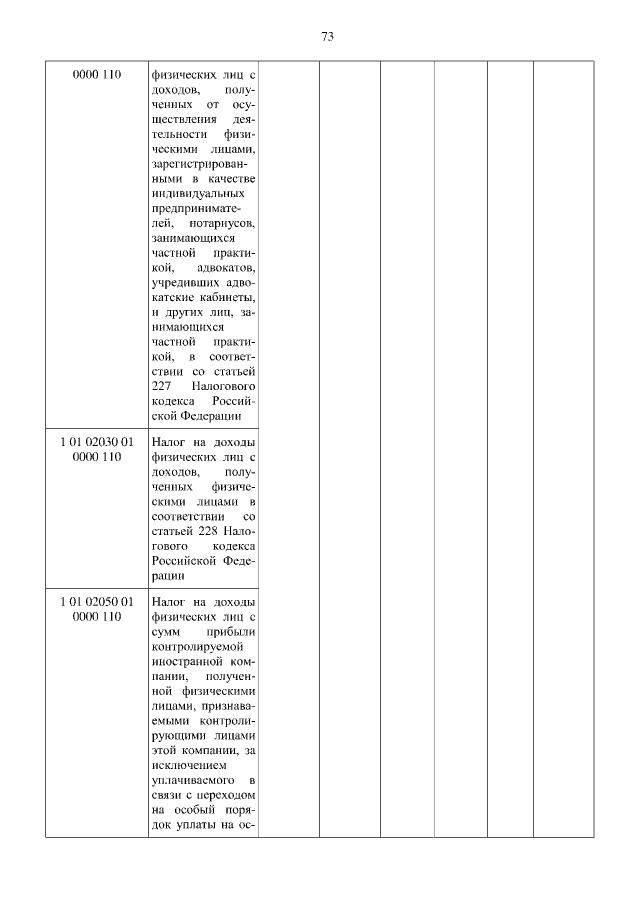 73

| | | | | | | | |
|---|---|---|---|---|---|---|---|
| 0000 110 | физических лиц с доходов, полученных от осуществления деятельности физическими лицами, зарегистрированными в качестве индивидуальных предпринимателей, нотариусов, занимающихся частной практикой, адвокатов, учредивших адвокатские кабинеты, и других лиц, занимающихся частной практикой, в соответствии со статьей 227 Налогового кодекса Российской Федерации | | | | | | |
| 1 01 02030 01 0000 110 | Налог на доходы физических лиц с доходов, полученных физическими лицами в соответствии со статьей 228 Налогового кодекса Российской Федерации | | | | | | |
| 1 01 02050 01 0000 110 | Налог на доходы физических лиц с сумм прибыли контролируемой иностранной компании, полученной физическими лицами, признаваемыми контролирующими лицами этой компании, за исключением уплачиваемого в связи с переходом на особый порядок уплаты на ос- | | | | | | |